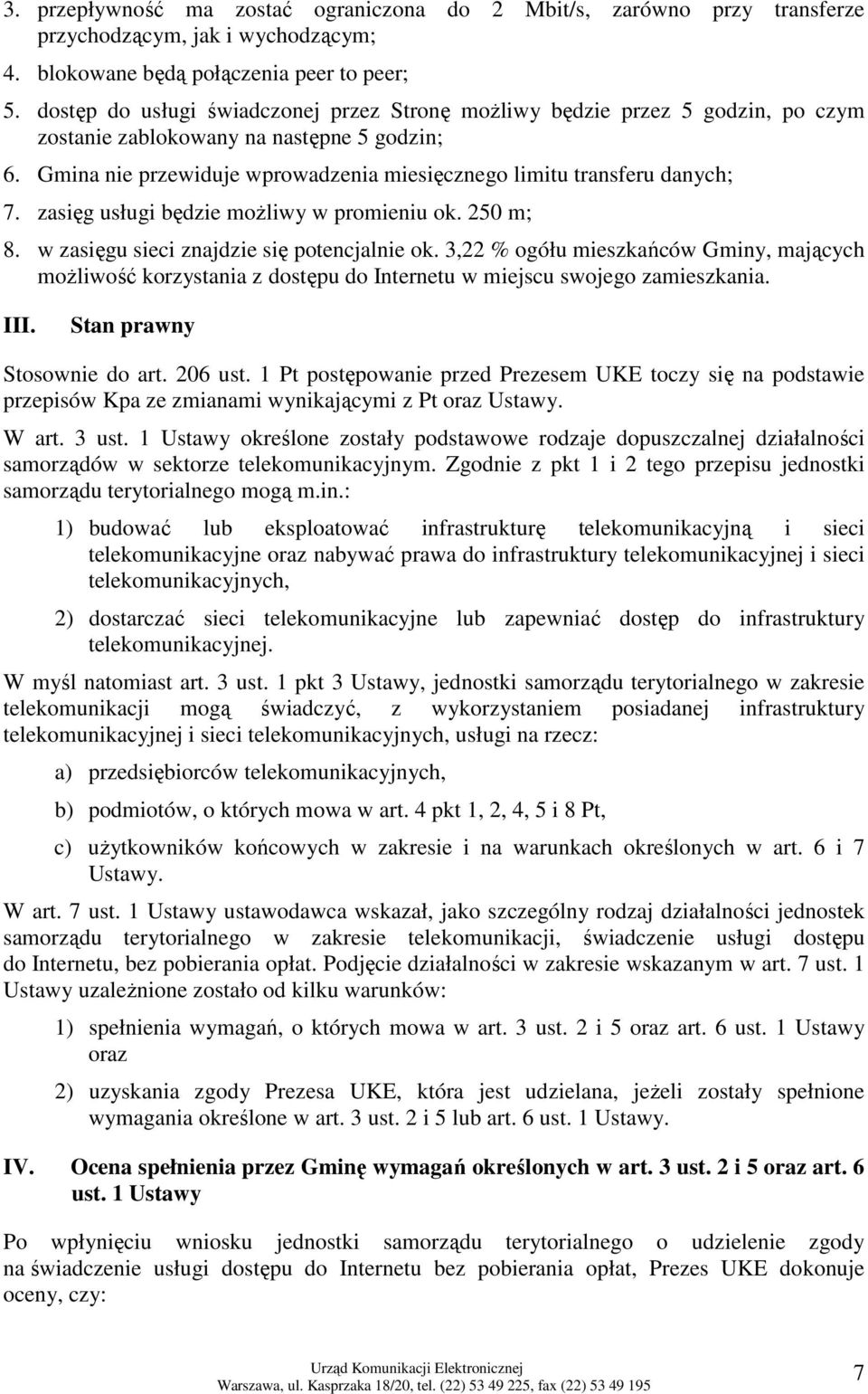 3. przepływność ma zostać ograniczona do 2 Mbit/s, zarówno przy transferze przychodzącym, jak i wychodzącym;

4. blokowane będą połączenia peer to peer;

5. dostęp do usługi świadczonej przez Stronę możliwy będzie przez 5 godzin, po czym zostanie zablokowany na następne 5 godzin;

6. Gmina nie przewiduje wprowadzenia miesięcznego limitu transferu danych;

7. zasięg usługi będzie możliwy w promieniu ok. 250 m;

8. w zasięgu sieci znajdzie się potencjalnie ok. 3,22 % ogółu mieszkańców Gminy, mających możliwość korzystania z dostępu do Internetu w miejscu swojego zamieszkania.

III. Stan prawny

Stosownie do art. 206 ust. 1 Pt postępowanie przed Prezesem UKE toczy się na podstawie przepisów Kpa ze zmianami wynikającymi z Pt oraz Ustawy.

W art. 3 ust. 1 Ustawy określone zostały podstawowe rodzaje dopuszczalnej działalności samorządów w sektorze telekomunikacyjnym. Zgodnie z pkt 1 i 2 tego przepisu jednostki samorządu terytorialnego mogą m.in.:

1) budować lub eksploatować infrastrukturę telekomunikacyjną i sieci telekomunikacyjne oraz nabywać prawa do infrastruktury telekomunikacyjnej i sieci telekomunikacyjnych,

2) dostarczać sieci telekomunikacyjne lub zapewniać dostęp do infrastruktury telekomunikacyjnej.

W myśl natomiast art. 3 ust. 1 pkt 3 Ustawy, jednostki samorządu terytorialnego w zakresie telekomunikacji mogą świadczyć, z wykorzystaniem posiadanej infrastruktury telekomunikacyjnej i sieci telekomunikacyjnych, usługi na rzecz:

a) przedsiębiorców telekomunikacyjnych,

b) podmiotów, o których mowa w art. 4 pkt 1, 2, 4, 5 i 8 Pt,

c) użytkowników końcowych w zakresie i na warunkach określonych w art. 6 i 7 Ustawy.

W art. 7 ust. 1 Ustawy ustawodawca wskazał, jako szczególny rodzaj działalności jednostek samorządu terytorialnego w zakresie telekomunikacji, świadczenie usługi dostępu do Internetu, bez pobierania opłat. Podjęcie działalności w zakresie wskazanym w art. 7 ust. 1 Ustawy uzależnione zostało od kilku warunków:

1) spełnienia wymagań, o których mowa w art. 3 ust. 2 i 5 oraz art. 6 ust. 1 Ustawy oraz

2) uzyskania zgody Prezesa UKE, która jest udzielana, jeżeli zostały spełnione wymagania określone w art. 3 ust. 2 i 5 lub art. 6 ust. 1 Ustawy.

IV. Ocena spełnienia przez Gminę wymagań określonych w art. 3 ust. 2 i 5 oraz art. 6 ust. 1 Ustawy

Po wpłynięciu wniosku jednostki samorządu terytorialnego o udzielenie zgody na świadczenie usługi dostępu do Internetu bez pobierania opłat, Prezes UKE dokonuje oceny, czy:

Urząd Komunikacji Elektronicznej
Warszawa, ul. Kasprzaka 18/20, tel. (22) 53 49 225, fax (22) 53 49 195

7